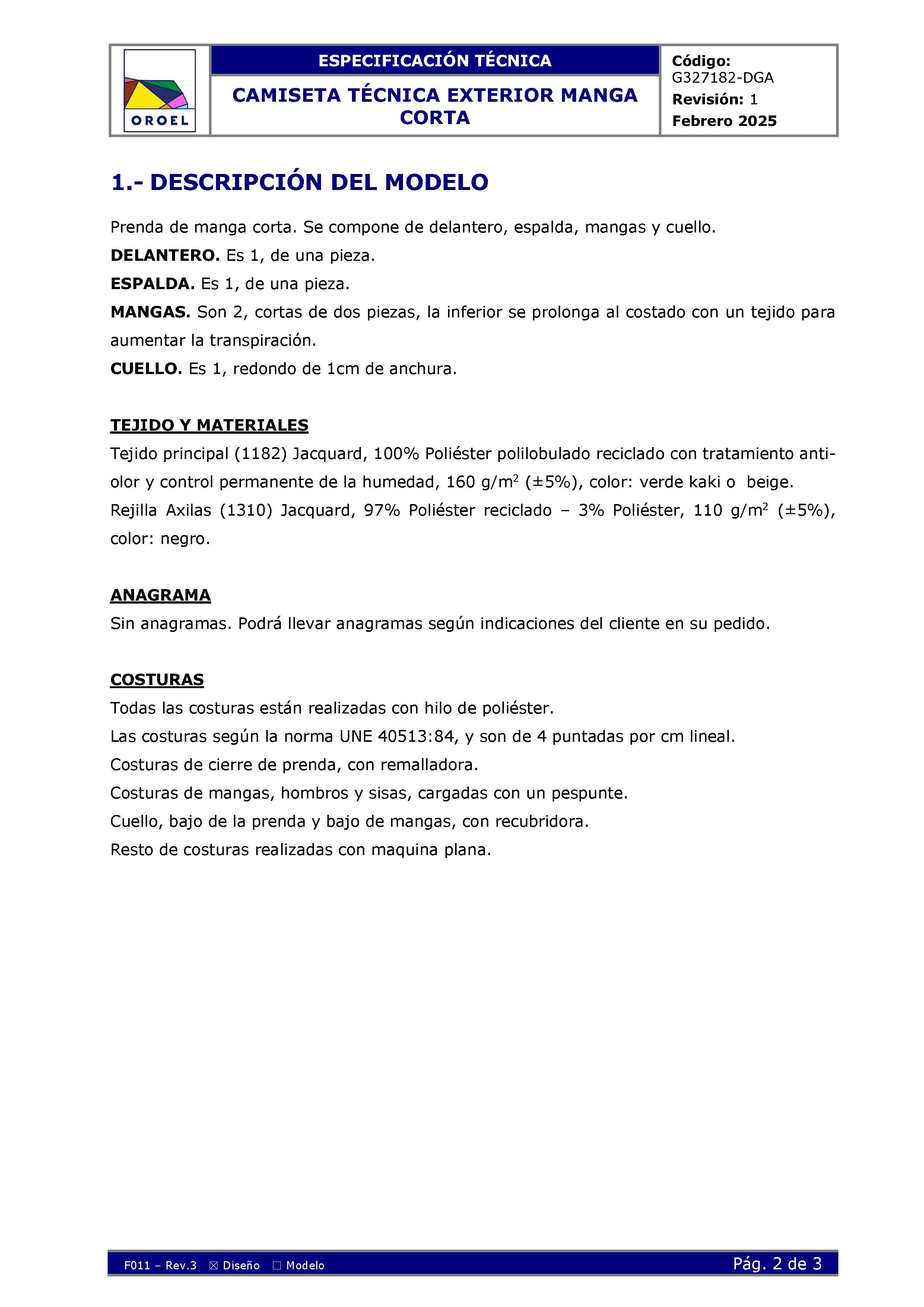 OROEL

ESPECIFICACIÓN TÉCNICA

CAMISETA TÉCNICA EXTERIOR MANGA CORTA

Código: G327182-DGA
Revisión: 1
Febrero 2025

1.- DESCRIPCIÓN DEL MODELO

Prenda de manga corta. Se compone de delantero, espalda, mangas y cuello.
DELANTERO. Es 1, de una pieza.
ESPALDA. Es 1, de una pieza.
MANGAS. Son 2, cortas de dos piezas, la inferior se prolonga al costado con un tejido para aumentar la transpiración.
CUELLO. Es 1, redondo de 1cm de anchura.

TEJIDO Y MATERIALES
Tejido principal (1182) Jacquard, 100% Poliéster polilobulado reciclado con tratamiento anti-olor y control permanente de la humedad, 160 g/m$^2$ (±5%), color: verde kaki o beige.
Rejilla Axilas (1310) Jacquard, 97% Poliéster reciclado – 3% Poliéster, 110 g/m$^2$ (±5%), color: negro.

ANAGRAMA
Sin anagramas. Podrá llevar anagramas según indicaciones del cliente en su pedido.

COSTURAS
Todas las costuras están realizadas con hilo de poliéster.
Las costuras según la norma UNE 40513:84, y son de 4 puntadas por cm lineal.
Costuras de cierre de prenda, con remalladora.
Costuras de mangas, hombros y sisas, cargadas con un pespunte.
Cuello, bajo de la prenda y bajo de mangas, con recubridora.
Resto de costuras realizadas con maquina plana.

F011 – Rev.3 ☒ Diseño ☐ Modelo
Pág. 2 de 3